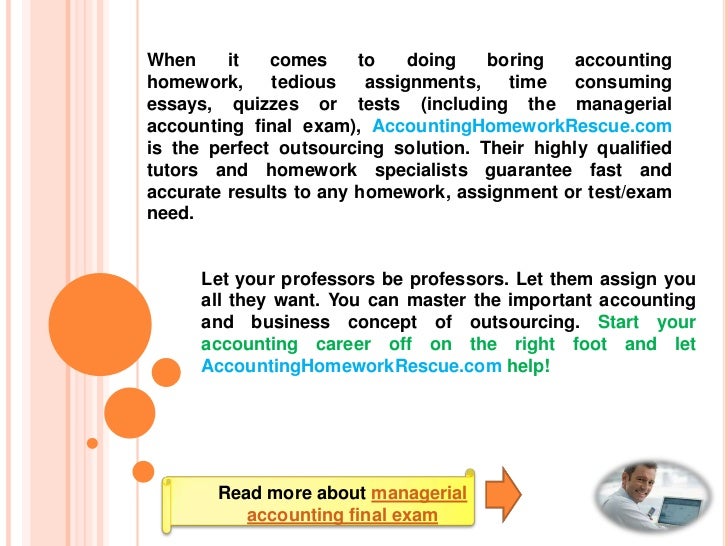 When it comes to doing boring accounting homework, tedious assignments, time consuming essays, quizzes or tests (including the managerial accounting final exam), AccountingHomeworkRescue.com is the perfect outsourcing solution. Their highly qualified tutors and homework specialists guarantee fast and accurate results to any homework, assignment or test/exam need.

Let your professors be professors. Let them assign you all they want. You can master the important accounting and business concept of outsourcing. Start your accounting career off on the right foot and let AccountingHomeworkRescue.com help!

Read more about managerial accounting final exam